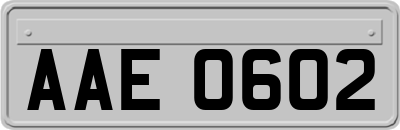 AAE 0602